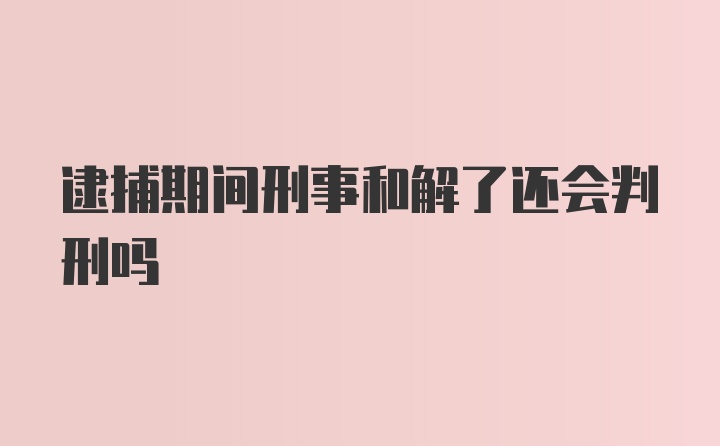 逮捕期间刑事和解了还会判刑吗